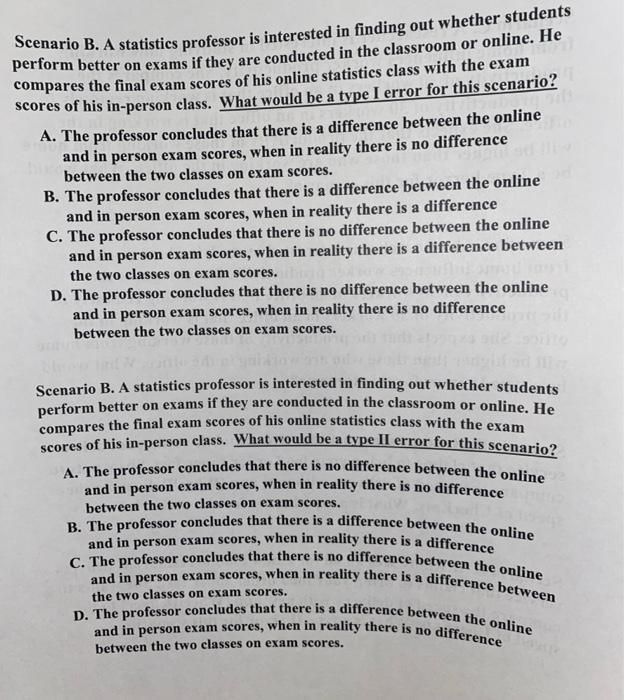 Scenario B. A statistics professor is interested in finding out whether students perform better on exams if they are conducted in the classroom or online. He compares the final exam scores of his online statistics class with the exam scores of his in-person class. What would be a type I error for this scenario?

A. The professor concludes that there is a difference between the online and in person exam scores, when in reality there is no difference between the two classes on exam scores.
B. The professor concludes that there is a difference between the online and in person exam scores, when in reality there is a difference
C. The professor concludes that there is no difference between the online and in person exam scores, when in reality there is a difference between the two classes on exam scores.
D. The professor concludes that there is no difference between the online and in person exam scores, when in reality there is no difference between the two classes on exam scores.

Scenario B. A statistics professor is interested in finding out whether students perform better on exams if they are conducted in the classroom or online. He compares the final exam scores of his online statistics class with the exam scores of his in-person class. What would be a type II error for this scenario?

A. The professor concludes that there is no difference between the online and in person exam scores, when in reality there is no difference between the two classes on exam scores.
B. The professor concludes that there is a difference between the online and in person exam scores, when in reality there is a difference
C. The professor concludes that there is no difference between the online and in person exam scores, when in reality there is a difference between the two classes on exam scores.
D. The professor concludes that there is a difference between the online and in person exam scores, when in reality there is no difference between the two classes on exam scores.